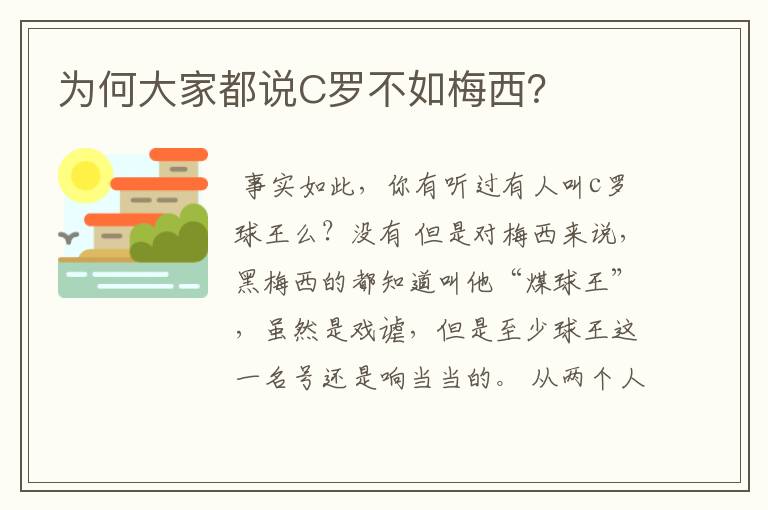 为何大家都说C罗不如梅西?

事实如此，你有听过有人叫C罗球王么？没有 但是对梅西来说，黑梅西的都知道叫他“煤球王”，虽然是戏谑，但是至少球王这一名号还是响当当的。 从两个人